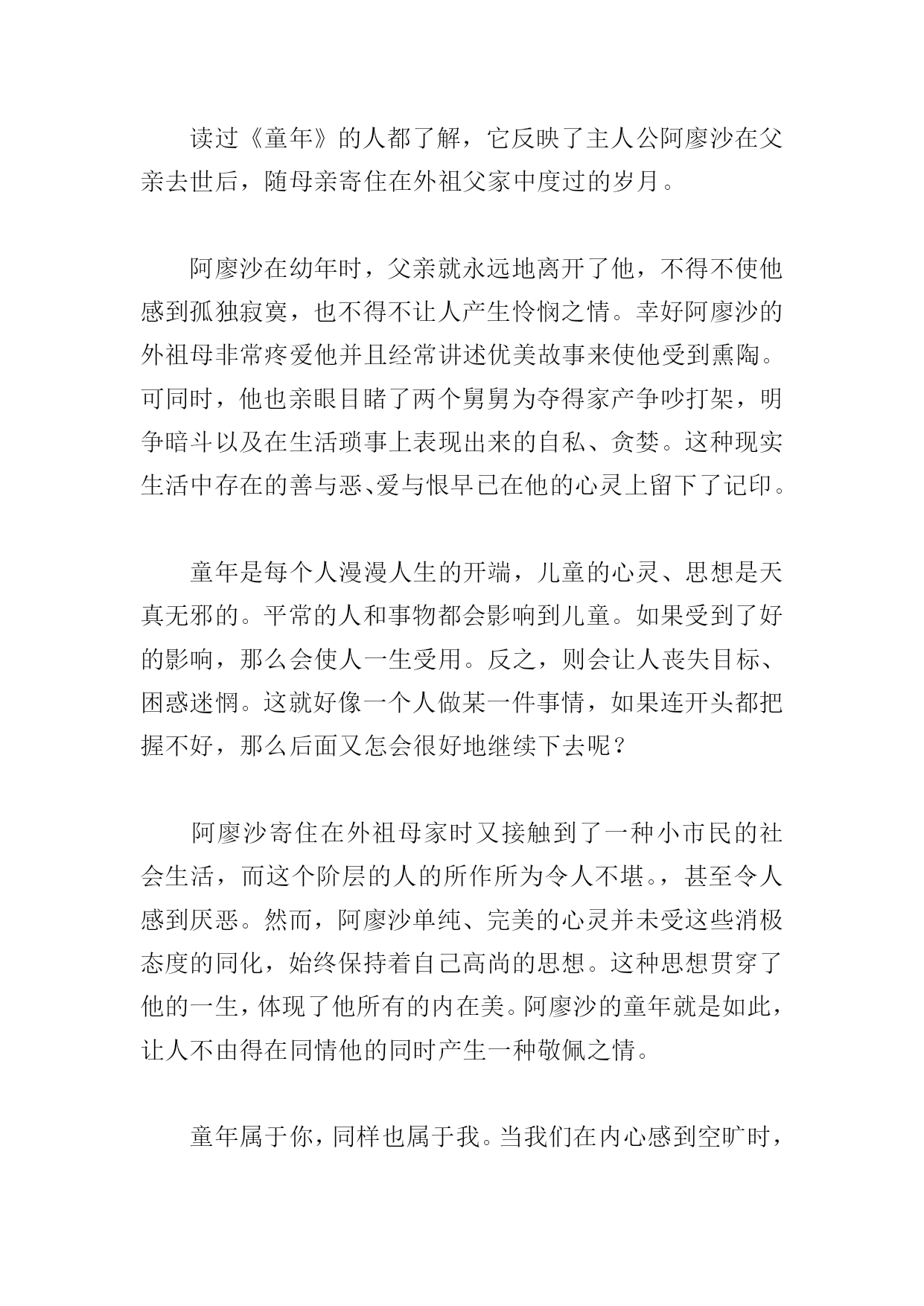 读过《童年》的人都了解，它反映了主人公阿廖沙在父亲去世后，随母亲寄住在外祖父家中度过的岁月。

阿廖沙在幼年时，父亲就永远地离开了他，不得不使他感到孤独寂寞，也不得不让人产生怜悯之情。幸好阿廖沙的外祖母非常疼爱他并且经常讲述优美故事来使他受到熏陶。可同时，他也亲眼目睹了两个舅舅为夺得家产争吵打架，明争暗斗以及在生活琐事上表现出来的自私、贪婪。这种现实生活中存在的善与恶、爱与恨早已在他的心灵上留下了记印。

童年是每个人漫漫人生的开端，儿童的心灵、思想是天真无邪的。平常的人和事物都会影响到儿童。如果受到了好的影响，那么会使人一生受用。反之，则会让人丧失目标、困惑迷惘。这就好像一个人做某一件事情，如果连开头都把握不好，那么后面又怎会很好地继续下去呢？

阿廖沙寄住在外祖母家时又接触到了一种小市民的社会生活，而这个阶层的人的所作所为令人不堪。，甚至令人感到厌恶。然而，阿廖沙单纯、完美的心灵并未受这些消极态度的同化，始终保持着自己高尚的思想。这种思想贯穿了他的一生，体现了他所有的内在美。阿廖沙的童年就是如此，让人不由得在同情他的同时产生一种敬佩之情。

童年属于你，同样也属于我。当我们在内心感到空旷时，